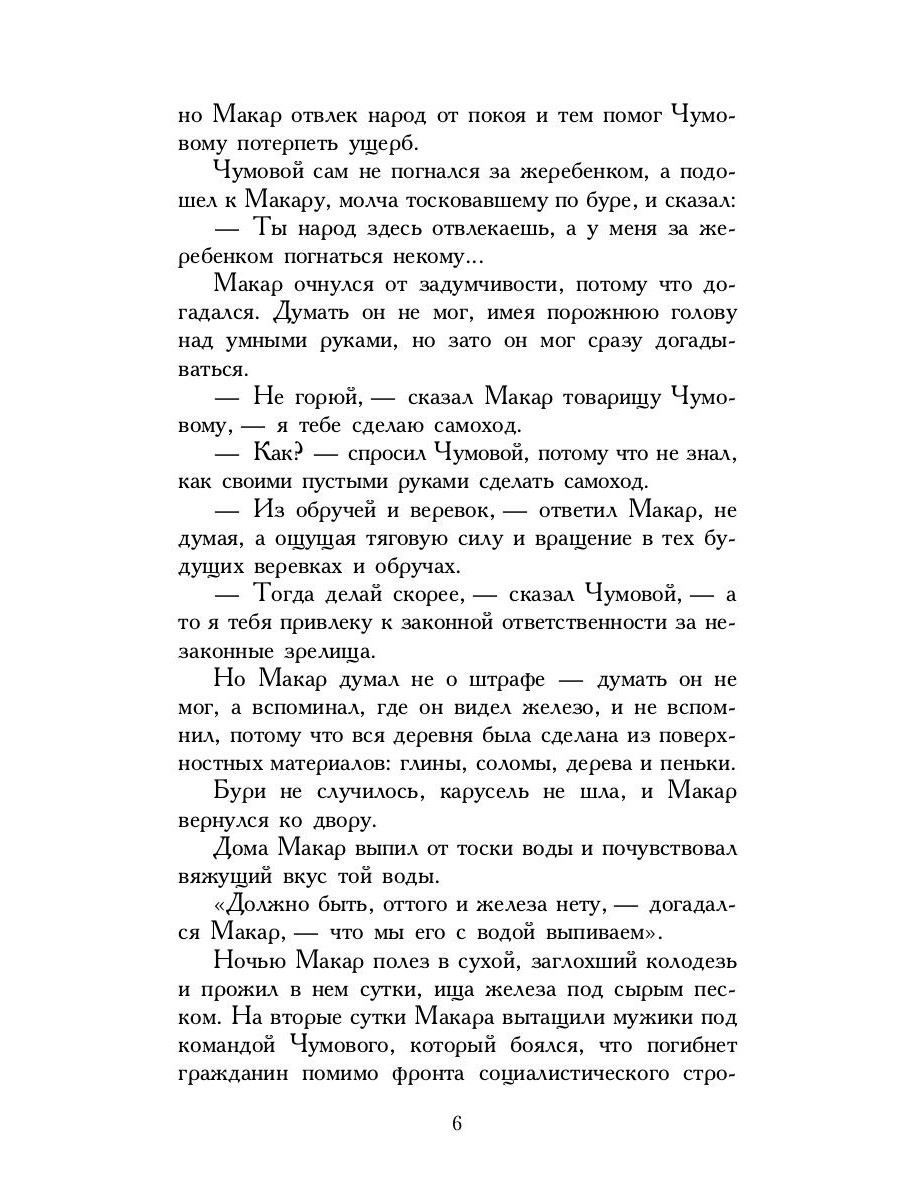 но Макар отвлек народ от покоя и тем помог Чумовому потерпеть ущерб.

Чумовой сам не погнался за жеребенком, а подошел к Макару, молча тосковавшему по буре, и сказал:

— Ты народ здесь отвлекаешь, а у меня за жеребенком погнаться некому...

Макар очнулся от задумчивости, потому что догадался. Думать он не мог, имея порожнюю голову над умными руками, но зато он мог сразу догадываться.

— Не горюй, — сказал Макар товарищу Чумовому, — я тебе сделаю самоход.

— Как? — спросил Чумовой, потому что не знал, как своими пустыми руками сделать самоход.

— Из обручей и веревок, — ответил Макар, не думая, а ощущая тяговую силу и вращение в тех будущих веревках и обручах.

— Тогда делай скорее, — сказал Чумовой, — а то я тебя привлеку к законной ответственности за незаконные зрелища.

Но Макар думал не о штрафе — думать он не мог, а вспоминал, где он видел железо, и не вспомнил, потому что вся деревня была сделана из поверхностных материалов: глины, соломы, дерева и пеньки.

Бури не случилось, карусель не шла, и Макар вернулся ко двору.

Дома Макар выпил от тоски воды и почувствовал вяжущий вкус той воды.

«Должно быть, оттого и железа нету, — догадался Макар, — что мы его с водой выпиваем».

Ночью Макар полез в сухой, заглохший колодезь и прожил в нем сутки, ища железа под сырым песком. На вторые сутки Макара вытащили мужики под командой Чумового, который боялся, что погибнет гражданин помимо фронта социалистического стро-

6